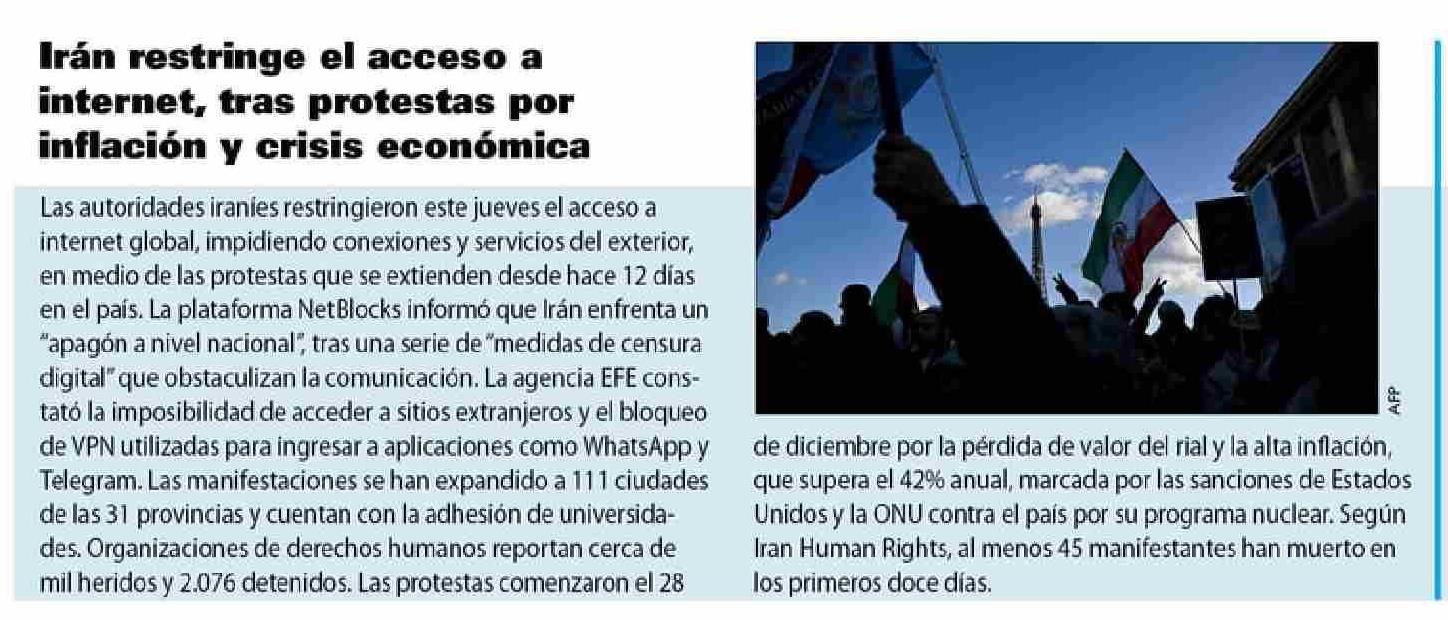 Irán restringe el acceso a internet, tras protestas por inflación y crisis económica

Las autoridades iraníes restringieron este jueves el acceso a internet global, impidiendo conexiones y servicios del exterior, en medio de las protestas que se extienden desde hace 12 días en el país. La plataforma NetBlocks informó que Irán enfrenta un "apagón a nivel nacional", tras una serie de "medidas de censura digital" que obstaculizan la comunicación. La agencia EFE constató la imposibilidad de acceder a sitios extranjeros y el bloqueo de VPN utilizadas para ingresar a aplicaciones como WhatsApp y Telegram. Las manifestaciones se han expandido a 111 ciudades de las 31 provincias y cuentan con la adhesión de universidades. Organizaciones de derechos humanos reportan cerca de mil heridos y 2.076 detenidos. Las protestas comenzaron el 28 de diciembre por la pérdida de valor del rial y la alta inflación, que supera el 42% anual, marcada por las sanciones de Estados Unidos y la ONU contra el país por su programa nuclear. Según Iran Human Rights, al menos 45 manifestantes han muerto en los primeros doce días.

AFP